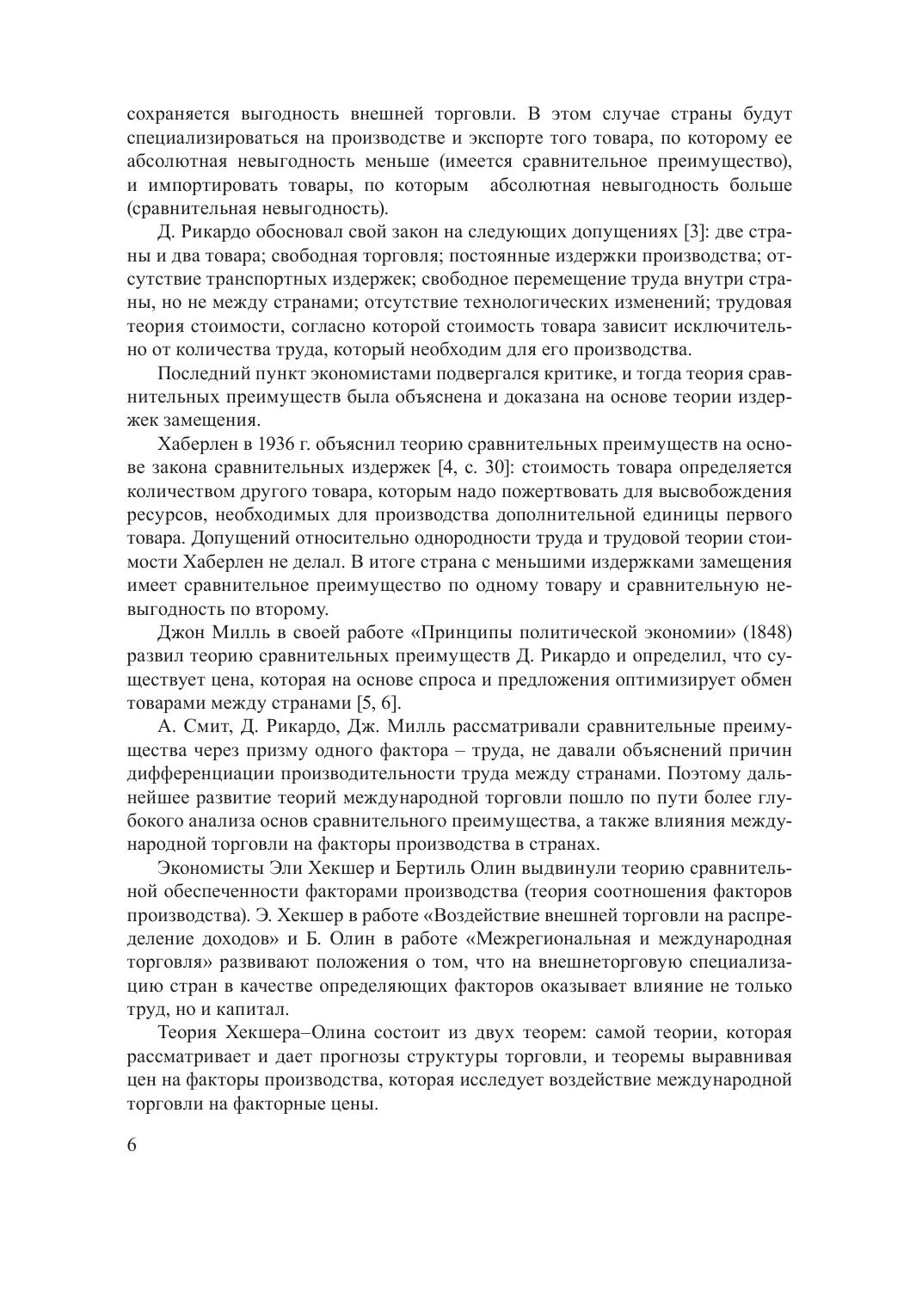 сохраняется выгодность внешней торговли. В этом случае страны будут специализироваться на производстве и экспорте того товара, по которому ее абсолютная невыгодность меньше (имеется сравнительное преимущество), и импортировать товары, по которым абсолютная невыгодность больше (сравнительная невыгодность).

Д. Рикардо обосновал свой закон на следующих допущениях [3]: две страны и два товара; свободная торговля; постоянные издержки производства; отсутствие транспортных издержек; свободное перемещение труда внутри страны, но не между странами; отсутствие технологических изменений; трудовая теория стоимости, согласно которой стоимость товара зависит исключительно от количества труда, который необходим для его производства.

Последний пункт экономистами подвергался критике, и тогда теория сравнительных преимуществ была объяснена и доказана на основе теории издержек замещения.

Хаберлен в 1936 г. объяснил теорию сравнительных преимуществ на основе закона сравнительных издержек [4, с. 30]: стоимость товара определяется количеством другого товара, которым надо пожертвовать для высвобождения ресурсов, необходимых для производства дополнительной единицы первого товара. Допущений относительно однородности труда и трудовой теории стоимости Хаберлен не делал. В итоге страна с меньшими издержками замещения имеет сравнительное преимущество по одному товару и сравнительную невыгодность по второму.

Джон Милль в своей работе «Принципы политической экономии» (1848) развил теорию сравнительных преимуществ Д. Рикардо и определил, что существует цена, которая на основе спроса и предложения оптимизирует обмен товарами между странами [5, 6].

А. Смит, Д. Рикардо, Дж. Милль рассматривали сравнительные преимущества через призму одного фактора – труда, не давали объяснений причин дифференциации производительности труда между странами. Поэтому дальнейшее развитие теорий международной торговли пошло по пути более глубокого анализа основ сравнительного преимущества, а также влияния международной торговли на факторы производства в странах.

Экономисты Эли Хекшер и Бертиль Олин выдвинули теорию сравнительной обеспеченности факторами производства (теория соотношения факторов производства). Э. Хекшер в работе «Воздействие внешней торговли на распределение доходов» и Б. Олин в работе «Межрегиональная и международная торговля» развивают положения о том, что на внешнеторговую специализацию стран в качестве определяющих факторов оказывает влияние не только труд, но и капитал.

Теория Хекшера–Олина состоит из двух теорем: самой теории, которая рассматривает и дает прогнозы структуры торговли, и теоремы выравнивая цен на факторы производства, которая исследует воздействие международной торговли на факторные цены.

6